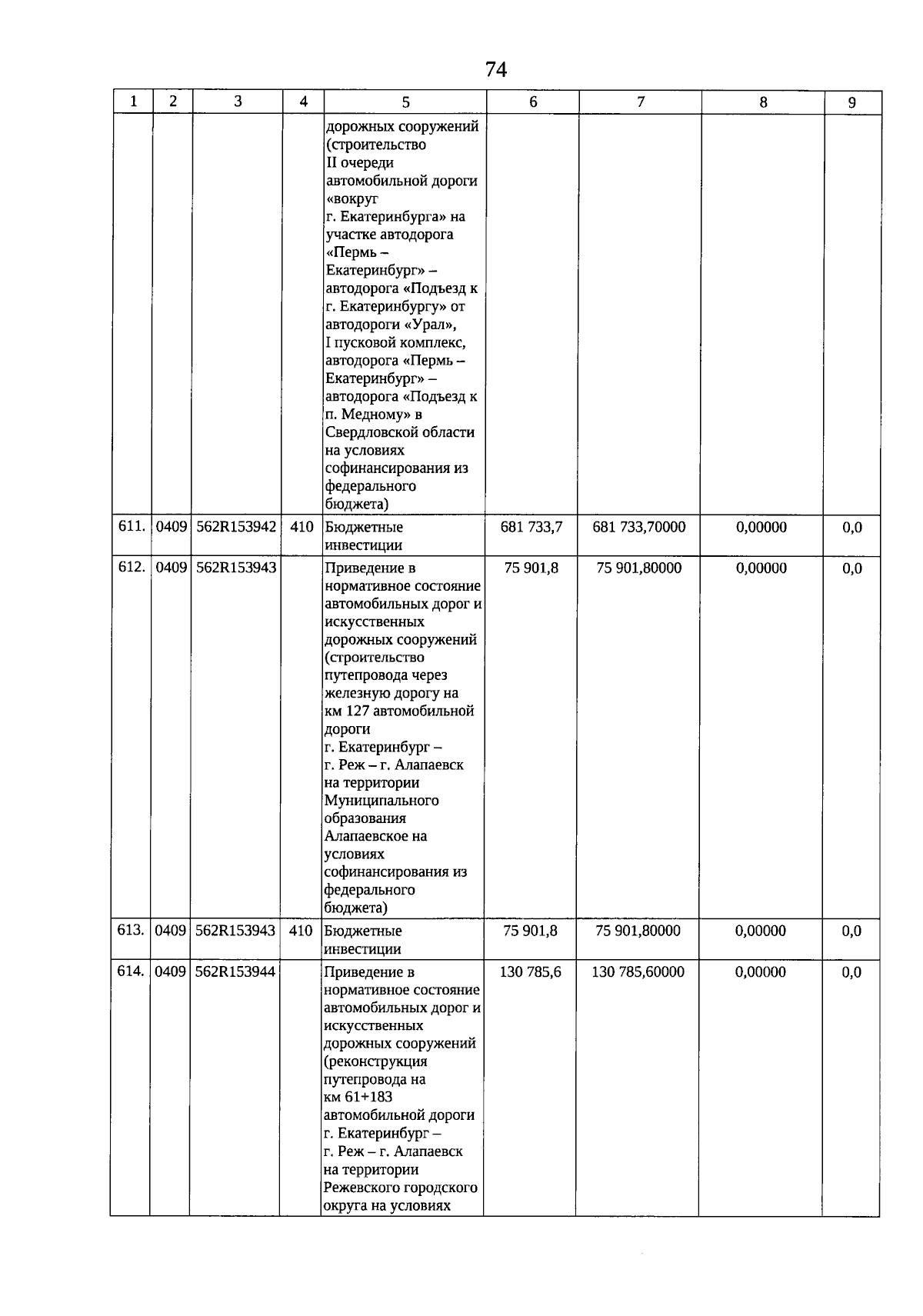 74

| 1 | 2 | 3 | 4 | 5 | 6 | 7 | 8 | 9 |
|---|---|---|---|---|---|---|---|---|
| | | | | дорожных сооружений (строительство II очереди автомобильной дороги «вокруг г. Екатеринбурга» на участке автодорога «Пермь – Екатеринбург» – автодорога «Подъезд к г. Екатеринбургу» от автодороги «Урал», I пусковой комплекс, автодорога «Пермь – Екатеринбург» – автодорога «Подъезд к п. Медному» в Свердловской области на условиях софинансирования из федерального бюджета) | | | | |
| 611. | 0409 | 562R153942 | 410 | Бюджетные инвестиции | 681 733,7 | 681 733,70000 | 0,00000 | 0,0 |
| 612. | 0409 | 562R153943 | | Приведение в нормативное состояние автомобильных дорог и искусственных дорожных сооружений (строительство путепровода через железную дорогу на км 127 автомобильной дороги г. Екатеринбург – г. Реж – г. Алапаевск на территории Муниципального образования Алапаевское на условиях софинансирования из федерального бюджета) | 75 901,8 | 75 901,80000 | 0,00000 | 0,0 |
| 613. | 0409 | 562R153943 | 410 | Бюджетные инвестиции | 75 901,8 | 75 901,80000 | 0,00000 | 0,0 |
| 614. | 0409 | 562R153944 | | Приведение в нормативное состояние автомобильных дорог и искусственных дорожных сооружений (реконструкция путепровода на км 61+183 автомобильной дороги г. Екатеринбург – г. Реж – г. Алапаевск на территории Режевского городского округа на условиях | 130 785,6 | 130 785,60000 | 0,00000 | 0,0 |